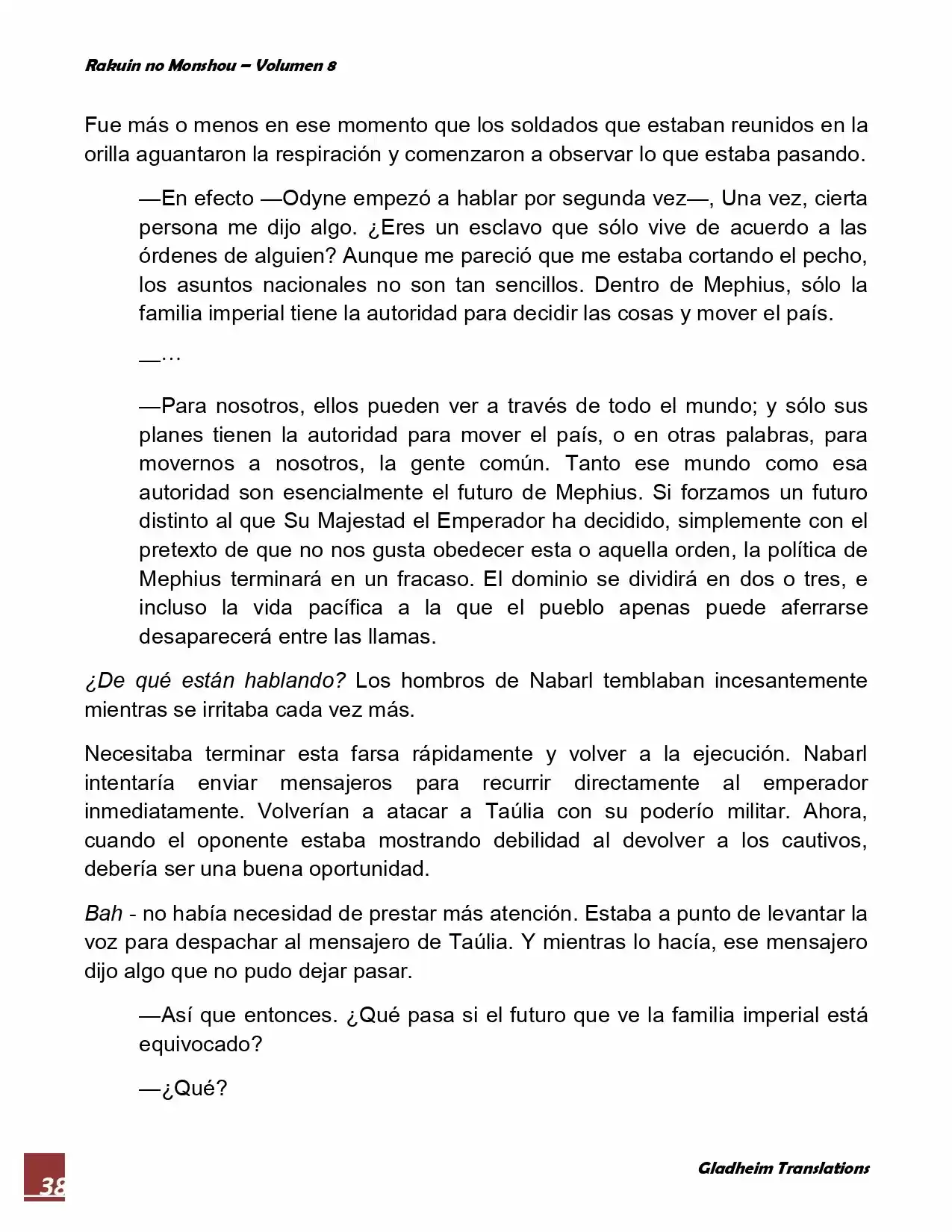 Rakuin no Monshou – Volumen 8

Fue más o menos en ese momento que los soldados que estaban reunidos en la orilla aguantaron la respiración y comenzaron a observar lo que estaba pasando.

—En efecto —Odyne empezó a hablar por segunda vez—, Una vez, cierta persona me dijo algo. ¿Eres un esclavo que sólo vive de acuerdo a las órdenes de alguien? Aunque me pareció que me estaba cortando el pecho, los asuntos nacionales no son tan sencillos. Dentro de Mephius, sólo la familia imperial tiene la autoridad para decidir las cosas y mover el país.

—…

—Para nosotros, ellos pueden ver a través de todo el mundo; y sólo sus planes tienen la autoridad para mover el país, o en otras palabras, para movernos a nosotros, la gente común. Tanto ese mundo como esa autoridad son esencialmente el futuro de Mephius. Si forzamos un futuro distinto al que Su Majestad el Emperador ha decidido, simplemente con el pretexto de que no nos gusta obedecer esta o aquella orden, la política de Mephius terminará en un fracaso. El dominio se dividirá en dos o tres, e incluso la vida pacífica a la que el pueblo apenas puede aferrarse desaparecerá entre las llamas.

¿De qué están hablando? Los hombros de Nabarl temblaban incesantemente mientras se irritaba cada vez más.

Necesitaba terminar esta farsa rápidamente y volver a la ejecución. Nabarl intentaría enviar mensajeros para recurrir directamente al emperador inmediatamente. Volverían a atacar a Taúlia con su poderío militar. Ahora, cuando el oponente estaba mostrando debilidad al devolver a los cautivos, debería ser una buena oportunidad.

Bah - no había necesidad de prestar más atención. Estaba a punto de levantar la voz para despachar al mensajero de Taúlia. Y mientras lo hacía, ese mensajero dijo algo que no pudo dejar pasar.

—Así que entonces. ¿Qué pasa si el futuro que ve la familia imperial está equivocado?

—¿Qué?

38

Gladheim Translations